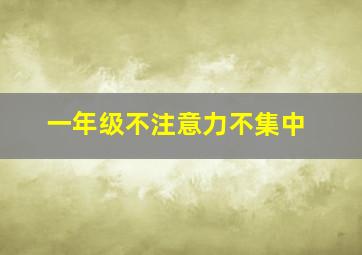 一年级不注意力不集中